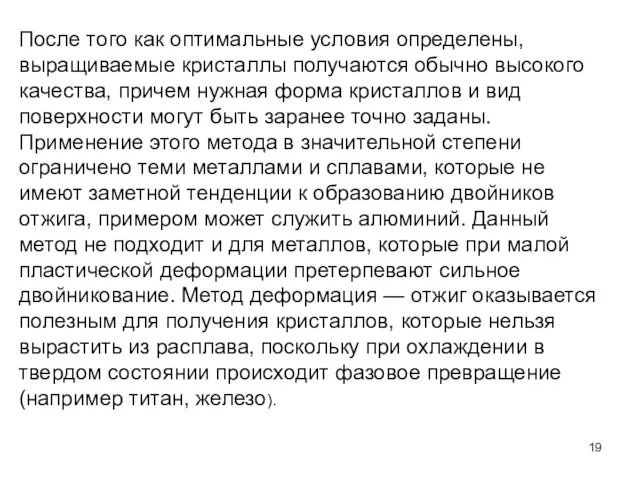 После того как оптимальные условия определены, выращиваемые кристаллы получаются обычно высокого качества, причем нужная форма кристаллов и вид поверхности могут быть заранее точно заданы. Применение этого метода в значительной степени ограничено теми металлами и сплавами, которые не имеют заметной тенденции к образованию двойников отжига, примером может служить алюминий. Данный метод не подходит и для металлов, которые при малой пластической деформации претерпевают сильное двойникование. Метод деформация — отжиг оказывается полезным для получения кристаллов, которые нельзя вырастить из расплава, поскольку при охлаждении в твердом состоянии происходит фазовое превращение (например титан, железо).

19